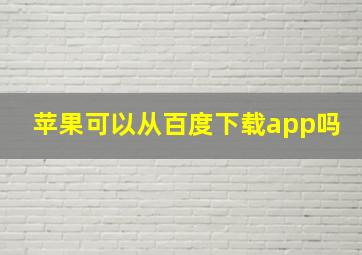 苹果可以从百度下载app吗